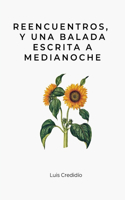 REENCUENTROS, Y UNA BALADA ESCRITA A MEDIANOCHE

Luis Credidio